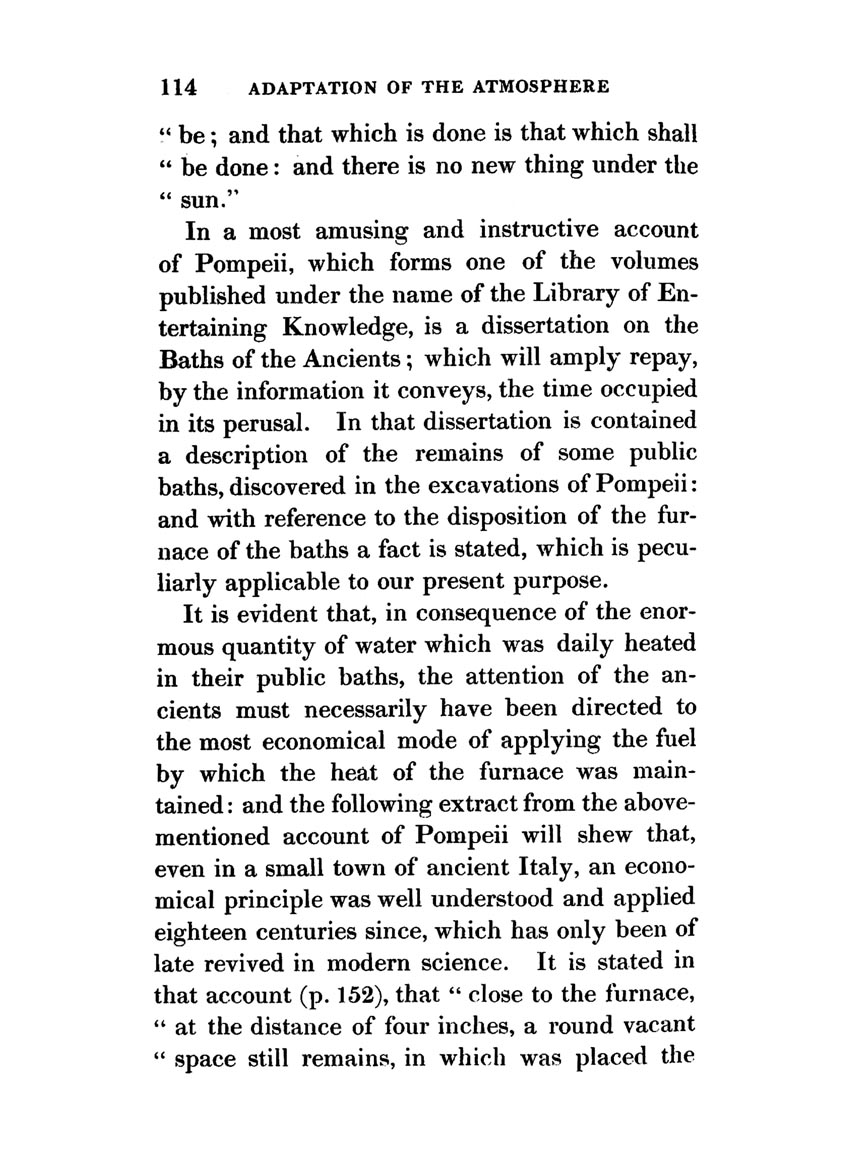 114 ADAPTATION OF THE ATMOSPHERE

" be; and that which is done is that which shall " be done: and there is no new thing under the " sun."

In a most amusing and instructive account of Pompeii, which forms one of the volumes published under the name of the Library of Entertaining Knowledge, is a dissertation on the Baths of the Ancients; which will amply repay, by the information it conveys, the time occupied in its perusal. In that dissertation is contained a description of the remains of some public baths, discovered in the excavations of Pompeii: and with reference to the disposition of the furnace of the baths a fact is stated, which is peculiarly applicable to our present purpose.

It is evident that, in consequence of the enormous quantity of water which was daily heated in their public baths, the attention of the ancients must necessarily have been directed to the most economical mode of applying the fuel by which the heat of the furnace was maintained: and the following extract from the abovementioned account of Pompeii will shew that, even in a small town of ancient Italy, an economical principle was well understood and applied eighteen centuries since, which has only been of late revived in modern science. It is stated in that account (p. 152), that " close to the furnace, " at the distance of four inches, a round vacant " space still remains, in which was placed the